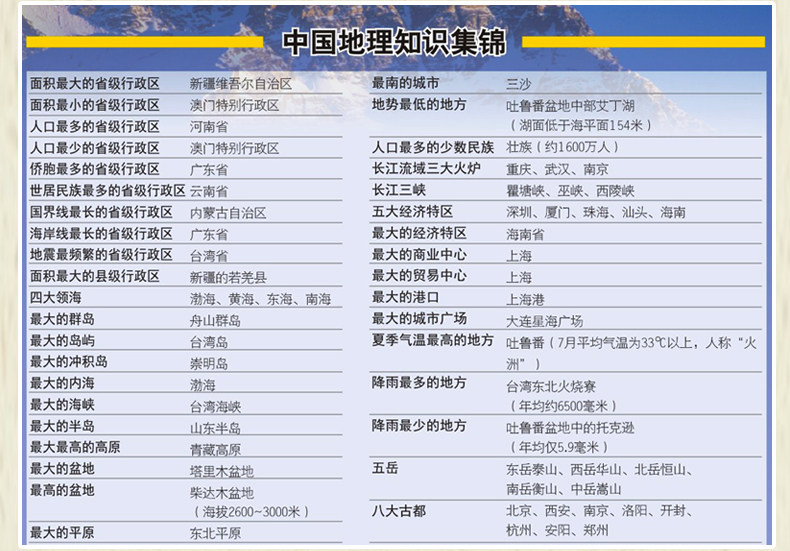 中国地理知识集锦

| | |
|---|---|
| 面积最大的省级行政区 | 新疆维吾尔自治区 |
| 面积最小的省级行政区 | 澳门特别行政区 |
| 人口最多的省级行政区 | 河南省 |
| 人口最少的省级行政区 | 澳门特别行政区 |
| 侨胞最多的省级行政区 | 广东省 |
| 世居民族最多的省级行政区 | 云南省 |
| 国界线最长的省级行政区 | 内蒙古自治区 |
| 海岸线最长的省级行政区 | 广东省 |
| 地震最频繁的省级行政区 | 台湾省 |
| 面积最大的县级行政区 | 新疆的若羌县 |
| 四大领海 | 渤海、黄海、东海、南海 |
| 最大的群岛 | 舟山群岛 |
| 最大的岛屿 | 台湾岛 |
| 最大的冲积岛 | 崇明岛 |
| 最大的内海 | 渤海 |
| 最大的海峡 | 台湾海峡 |
| 最大的半岛 | 山东半岛 |
| 最大最高的高原 | 青藏高原 |
| 最大的盆地 | 塔里木盆地 |
| 最高的盆地 | 柴达木盆地（海拔2600~3000米） |
| 最大的平原 | 东北平原 |

| | |
|---|---|
| 最南的城市 | 三沙 |
| 地势最低的地方 | 吐鲁番盆地中部艾丁湖（湖面低于海平面154米） |
| 人口最多的少数民族 | 壮族（约1600万人） |
| 长江流域三大火炉 | 重庆、武汉、南京 |
| 长江三峡 | 瞿塘峡、巫峡、西陵峡 |
| 五大经济特区 | 深圳、厦门、珠海、汕头、海南 |
| 最大的经济特区 | 海南省 |
| 最大的商业中心 | 上海 |
| 最大的贸易中心 | 上海 |
| 最大的港口 | 上海港 |
| 最大的城市广场 | 大连星海广场 |
| 夏季气温最高的地方 | 吐鲁番（7月平均气温为33℃以上，人称“火洲”） |
| 降雨最多的地方 | 台湾东北火烧寮（年均约6500毫米） |
| 降雨最少的地方 | 吐鲁番盆地中的托克逊（年均仅5.9毫米） |
| 五岳 | 东岳泰山、西岳华山、北岳恒山、南岳衡山、中岳嵩山 |
| 八大古都 | 北京、西安、南京、洛阳、开封、杭州、安阳、郑州 |